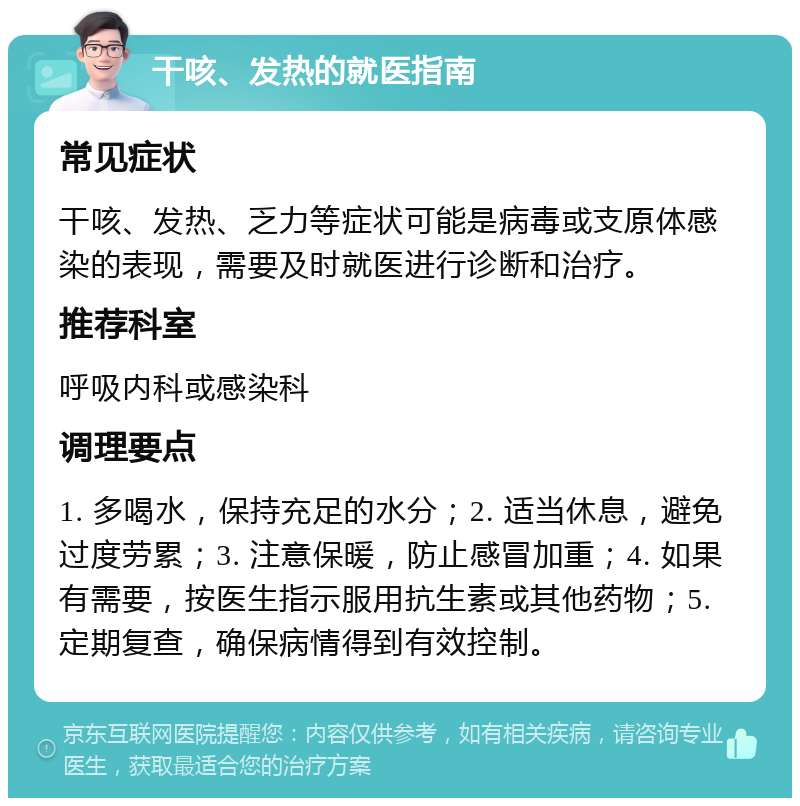 干咳、发热的就医指南

常见症状

干咳、发热、乏力等症状可能是病毒或支原体感染的表现，需要及时就医进行诊断和治疗。

推荐科室

呼吸内科或感染科

调理要点

1. 多喝水，保持充足的水分；2. 适当休息，避免过度劳累；3. 注意保暖，防止感冒加重；4. 如果有需要，按医生指示服用抗生素或其他药物；5. 定期复查，确保病情得到有效控制。

京东互联网医院提醒您：内容仅供参考，如有相关疾病，请咨询专业医生，获取最适合您的治疗方案